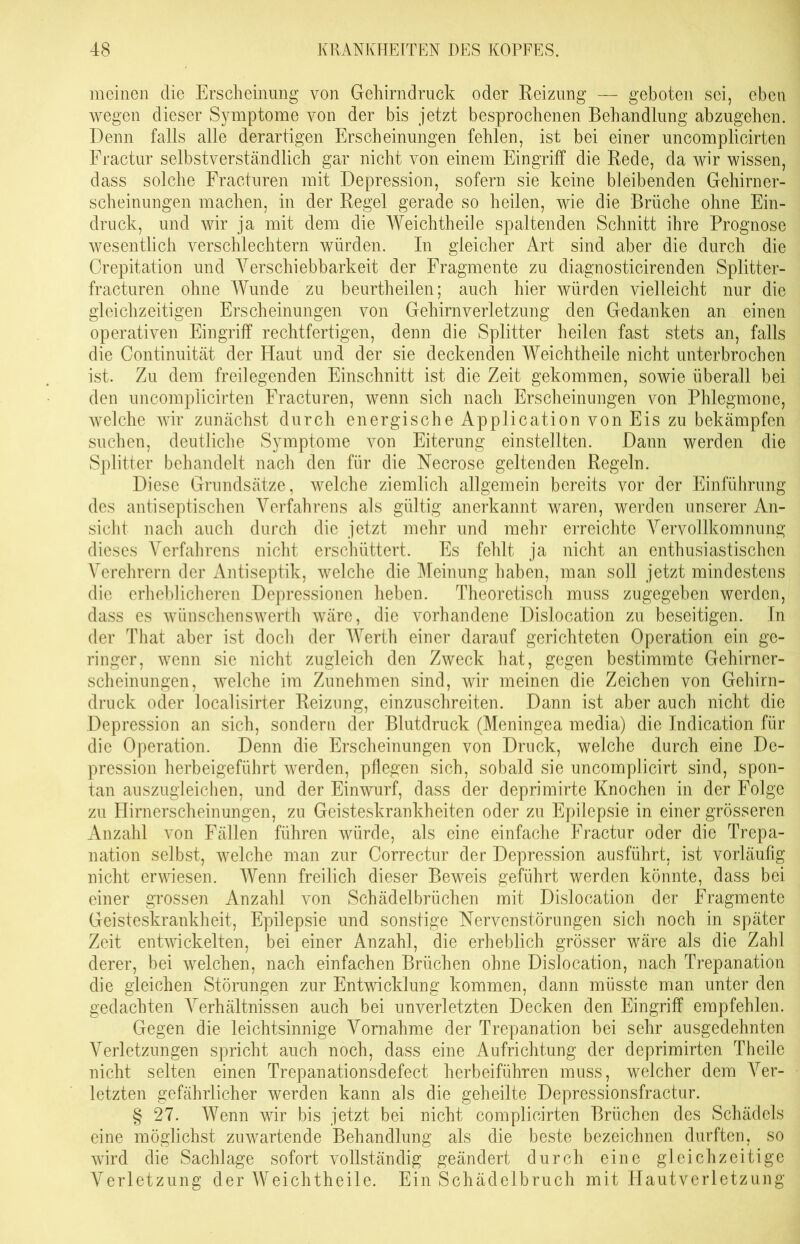 48 KRANKHEITEN DES KOPFES.

meinen die Erscheinung von Gehirndruck oder Reizung — geboten sei, eben wegen dieser Symptome von der bis jetzt besprochenen Behandlung abzugehen. Denn falls alle derartigen Erscheinungen fehlen, ist bei einer uncomplicirten Fractur selbstverständlich gar nicht von einem Eingriff die Rede, da wir wissen, dass solche Fracturen mit Depression, sofern sie keine bleibenden Gehirnerscheinungen machen, in der Regel gerade so heilen, wie die Brüche ohne Eindruck, und wir ja mit dem die Weichtheile spaltenden Schnitt ihre Prognose wesentlich verschlechtern würden. In gleicher Art sind aber die durch die Crepitation und Verschiebbarkeit der Fragmente zu diagnosticirenden Splitterfracturen ohne Wunde zu beurtheilen; auch hier würden vielleicht nur die gleichzeitigen Erscheinungen von Gehirnverletzung den Gedanken an einen operativen Eingriff rechtfertigen, denn die Splitter heilen fast stets an, falls die Continuität der Haut und der sie deckenden Weichtheile nicht unterbrochen ist. Zu dem freilegenden Einschnitt ist die Zeit gekommen, sowie überall bei den uncomplicirten Fracturen, wenn sich nach Erscheinungen von Phlegmone, welche wir zunächst durch energische Application von Eis zu bekämpfen suchen, deutliche Symptome von Eiterung einstellten. Dann werden die Splitter behandelt nach den für die Necrose geltenden Regeln.

Diese Grundsätze, welche ziemlich allgemein bereits vor der Einführung des antiseptischen Verfahrens als gültig anerkannt waren, werden unserer Ansicht nach auch durch die jetzt mehr und mehr erreichte Vervollkomnung dieses Verfahrens nicht erschüttert. Es fehlt ja nicht an enthusiastischen Verehrern der Antiseptik, welche die Meinung haben, man soll jetzt mindestens die erheblicheren Depressionen heben. Theoretisch muss zugegeben werden, dass es wünschenswerth wäre, die vorhandene Dislocation zu beseitigen. In der That aber ist doch der Werth einer darauf gerichteten Operation ein geringer, wenn sie nicht zugleich den Zweck hat, gegen bestimmte Gehirnerscheinungen, welche im Zunehmen sind, wir meinen die Zeichen von Gehirndruck oder localisirter Reizung, einzuschreiten. Dann ist aber auch nicht die Depression an sich, sondern der Blutdruck (Meningea media) die Indication für die Operation. Denn die Erscheinungen von Druck, welche durch eine Depression herbeigeführt werden, pflegen sich, sobald sie uncomplicirt sind, spontan auszugleichen, und der Einwurf, dass der deprimirte Knochen in der Folge zu Hirnerscheinungen, zu Geisteskrankheiten oder zu Epilepsie in einer grösseren Anzahl von Fällen führen würde, als eine einfache Fractur oder die Trepanation selbst, welche man zur Correctur der Depression ausführt, ist vorläufig nicht erwiesen. Wenn freilich dieser Beweis geführt werden könnte, dass bei einer grossen Anzahl von Schädelbrüchen mit Dislocation der Fragmente Geisteskrankheit, Epilepsie und sonstige Nervenstörungen sich noch in später Zeit entwickelten, bei einer Anzahl, die erheblich grösser wäre als die Zahl derer, bei welchen, nach einfachen Brüchen ohne Dislocation, nach Trepanation die gleichen Störungen zur Entwicklung kommen, dann müsste man unter den gedachten Verhältnissen auch bei unverletzten Decken den Eingriff empfehlen. Gegen die leichtsinnige Vornahme der Trepanation bei sehr ausgedehnten Verletzungen spricht auch noch, dass eine Aufrichtung der deprimirten Theile nicht selten einen Trepanationsdefect herbeiführen muss, welcher dem Verletzten gefährlicher werden kann als die geheilte Depressionsfractur.

§ 27. Wenn wir bis jetzt bei nicht complicirten Brüchen des Schädels eine möglichst zuwartende Behandlung als die beste bezeichnen durften, so wird die Sachlage sofort vollständig geändert durch eine gleichzeitige Verletzung der Weichtheile. Ein Schädelbruch mit Hautverletzung